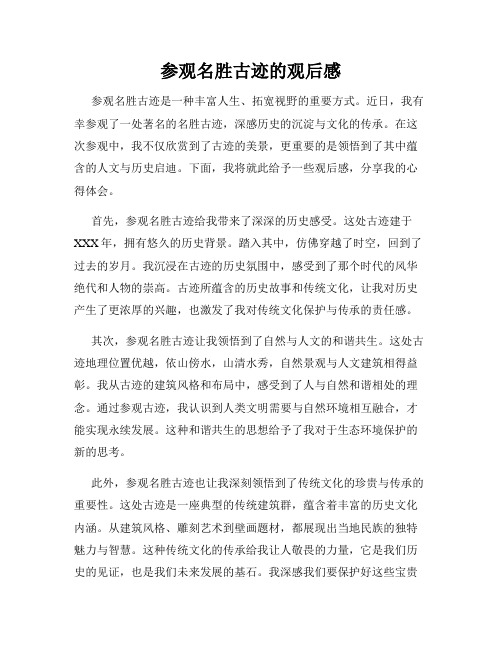 参观名胜古迹的观后感

参观名胜古迹是一种丰富人生、拓宽视野的重要方式。近日，我有幸参观了一处著名的名胜古迹，深感历史的沉淀与文化的传承。在这次参观中，我不仅欣赏到了古迹的美景，更重要的是领悟到了其中蕴含的人文与历史启迪。下面，我将就此给予一些观后感，分享我的心得体会。

首先，参观名胜古迹给我带来了深深的历史感受。这处古迹建于XXX年，拥有悠久的历史背景。踏入其中，仿佛穿越了时空，回到了过去的岁月。我沉浸在古迹的历史氛围中，感受到了那个时代的风华绝代和人物的崇高。古迹所蕴含的历史故事和传统文化，让我对历史产生了更浓厚的兴趣，也激发了我对传统文化保护与传承的责任感。

其次，参观名胜古迹让我领悟到了自然与人文的和谐共生。这处古迹地理位置优越，依山傍水，山清水秀，自然景观与人文建筑相得益彰。我从古迹的建筑风格和布局中，感受到了人与自然和谐相处的理念。通过参观古迹，我认识到人类文明需要与自然环境相互融合，才能实现永续发展。这种和谐共生的思想给予了我对于生态环境保护的新的思考。

此外，参观名胜古迹也让我深刻领悟到了传统文化的珍贵与传承的重要性。这处古迹是一座典型的传统建筑群，蕴含着丰富的历史文化内涵。从建筑风格、雕刻艺术到壁画题材，都展现出当地民族的独特魅力与智慧。这种传统文化的传承给我让人敬畏的力量，它是我们历史的见证，也是我们未来发展的基石。我深感我们要保护好这些宝贵